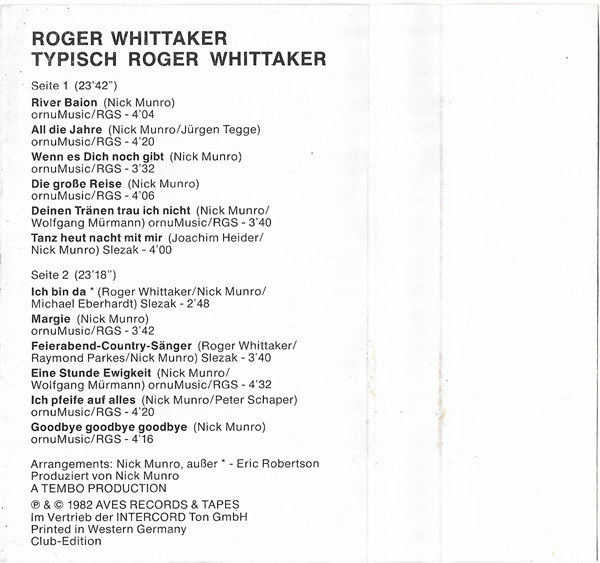 ROGER WHITTAKER
TYPISCH ROGER WHITTAKER

Seite 1 (23'42")

River Baion (Nick Munro) ornuMusic/RGS - 4'04

All die Jahre (Nick Munro/Jürgen Tegge) ornuMusic/RGS - 4'20

Wenn es Dich noch gibt (Nick Munro) ornuMusic/RGS - 3'32

Die große Reise (Nick Munro) ornuMusic/RGS - 4'06

Deinen Tränen trau ich nicht (Nick Munro/ Wolfgang Mürmann) ornuMusic/RGS - 3'40

Tanz heut nacht mit mir (Joachim Heider/ Nick Munro) Slezak - 4'00

Seite 2 (23'18")

Ich bin da * (Roger Whittaker/Nick Munro/ Michael Eberhardt) Slezak - 2'48

Margie (Nick Munro) ornuMusic/RGS - 3'42

Feierabend-Country-Sänger (Roger Whittaker/ Raymond Parkes/Nick Munro) Slezak - 3'40

Eine Stunde Ewigkeit (Nick Munro/ Wolfgang Mürmann) ornuMusic/RGS - 4'32

Ich pfeife auf alles (Nick Munro/Peter Schaper) ornuMusic/RGS - 4'20

Goodbye goodbye goodbye (Nick Munro) ornuMusic/RGS - 4'16

Arrangements: Nick Munro, außer * - Eric Robertson
Produziert von Nick Munro
A TEMBO PRODUCTION

℗ & © 1982 AVES RECORDS & TAPES
Im Vertrieb der INTERCORD Ton GmbH
Printed in Western Germany
Club-Edition